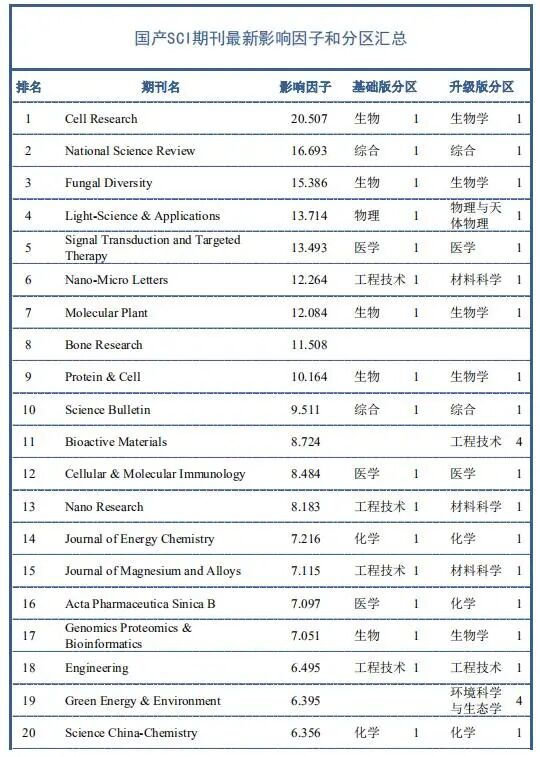 国产SCI期刊最新影响因子和分区汇总

| 排名 | 期刊名 | 影响因子 | 基础版分区 | | 升级版分区 | |
|---|---|---|---|---|---|---|
| 1 | Cell Research | 20.507 | 生物 | 1 | 生物学 | 1 |
| 2 | National Science Review | 16.693 | 综合 | 1 | 综合 | 1 |
| 3 | Fungal Diversity | 15.386 | 生物 | 1 | 生物学 | 1 |
| 4 | Light-Science & Applications | 13.714 | 物理 | 1 | 物理与天体物理 | 1 |
| 5 | Signal Transduction and Targeted Therapy | 13.493 | 医学 | 1 | 医学 | 1 |
| 6 | Nano-Micro Letters | 12.264 | 工程技术 | 1 | 材料科学 | 1 |
| 7 | Molecular Plant | 12.084 | 生物 | 1 | 生物学 | 1 |
| 8 | Bone Research | 11.508 | | | | |
| 9 | Protein & Cell | 10.164 | 生物 | 1 | 生物学 | 1 |
| 10 | Science Bulletin | 9.511 | 综合 | 1 | 综合 | 1 |
| 11 | Bioactive Materials | 8.724 | | | 工程技术 | 4 |
| 12 | Cellular & Molecular Immunology | 8.484 | 医学 | 1 | 医学 | 1 |
| 13 | Nano Research | 8.183 | 工程技术 | 1 | 材料科学 | 1 |
| 14 | Journal of Energy Chemistry | 7.216 | 化学 | 1 | 化学 | 1 |
| 15 | Journal of Magnesium and Alloys | 7.115 | 工程技术 | 1 | 材料科学 | 1 |
| 16 | Acta Pharmaceutica Sinica B | 7.097 | 医学 | 1 | 化学 | 1 |
| 17 | Genomics Proteomics & Bioinformatics | 7.051 | 生物 | 1 | 生物学 | 1 |
| 18 | Engineering | 6.495 | 工程技术 | 1 | 工程技术 | 1 |
| 19 | Green Energy & Environment | 6.395 | | | 环境科学与生态学 | 4 |
| 20 | Science China-Chemistry | 6.356 | 化学 | 1 | 化学 | 1 |